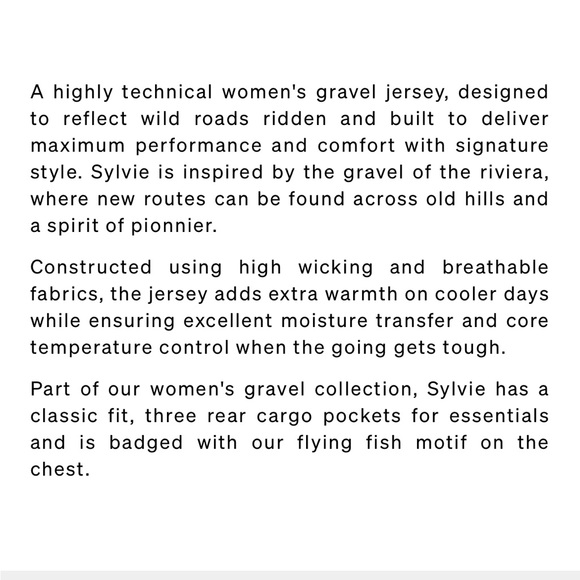 A highly technical women's gravel jersey, designed to reflect wild roads ridden and built to deliver maximum performance and comfort with signature style. Sylvie is inspired by the gravel of the riviera, where new routes can be found across old hills and a spirit of pionnier.

Constructed using high wicking and breathable fabrics, the jersey adds extra warmth on cooler days while ensuring excellent moisture transfer and core temperature control when the going gets tough.

Part of our women's gravel collection, Sylvie has a classic fit, three rear cargo pockets for essentials and is badged with our flying fish motif on the chest.